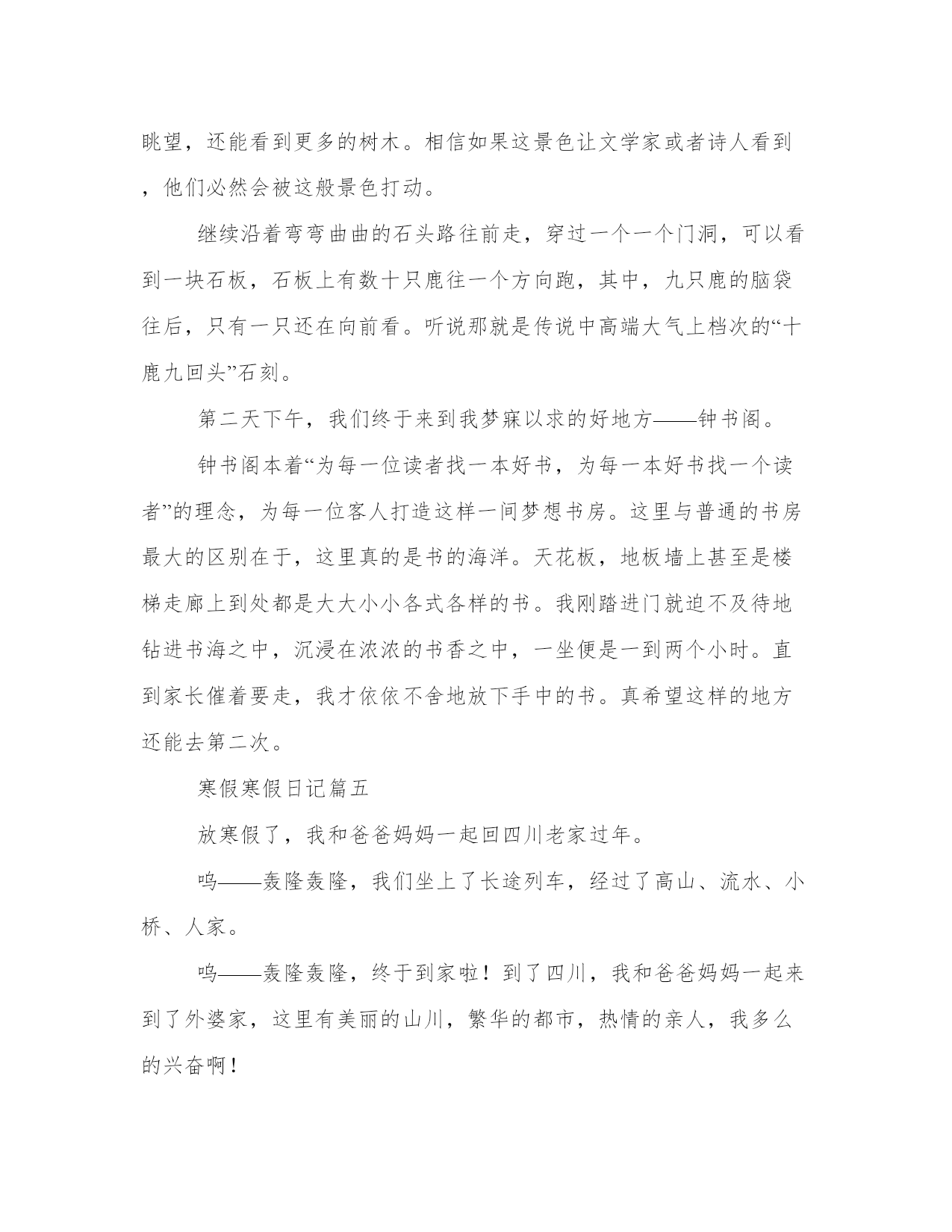 眺望，还能看到更多的树木。相信如果这景色让文学家或者诗人看到，他们必然会被这般景色打动。

继续沿着弯弯曲曲的石头路往前走，穿过一个一个门洞，可以看到一块石板，石板上有数十只鹿往一个方向跑，其中，九只鹿的脑袋往后，只有一只还在向前看。听说那就是传说中高端大气上档次的“十鹿九回头”石刻。

第二天下午，我们终于来到我梦寐以求的好地方——钟书阁。

钟书阁本着“为每一位读者找一本好书，为每一本好书找一个读者”的理念，为每一位客人打造这样一间梦想书房。这里与普通的书房最大的区别在于，这里真的是书的海洋。天花板，地板墙上甚至是楼梯走廊上到处都是大大小小各式各样的书。我刚踏进门就迫不及待地钻进书海之中，沉浸在浓浓的书香之中，一坐便是一到两个小时。直到家长催着要走，我才依依不舍地放下手中的书。真希望这样的地方还能去第二次。

寒假寒假日记篇五

放寒假了，我和爸爸妈妈一起回四川老家过年。

呜——轰隆轰隆，我们坐上了长途列车，经过了高山、流水、小桥、人家。

呜——轰隆轰隆，终于到家啦！到了四川，我和爸爸妈妈一起来到了外婆家，这里有美丽的山川，繁华的都市，热情的亲人，我多么的兴奋啊！